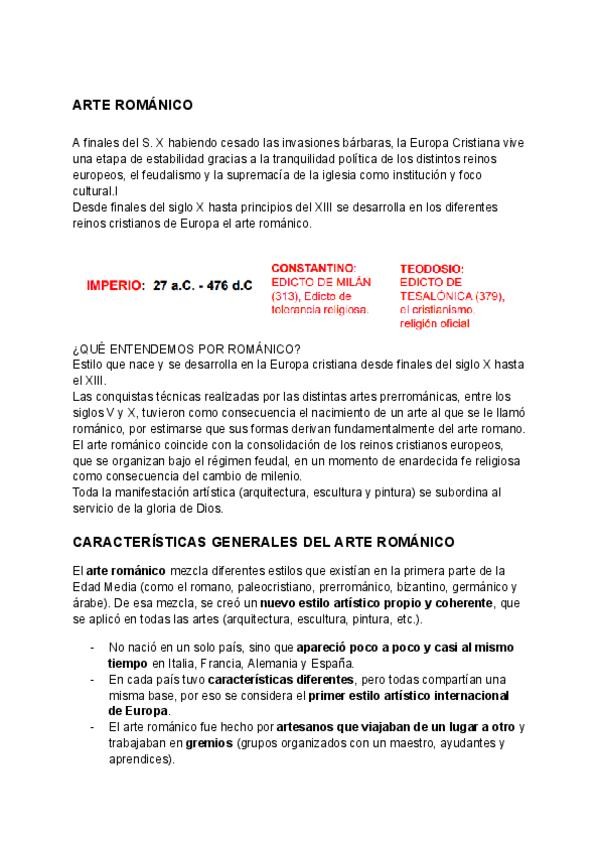 ARTE ROMÁNICO

A finales del S. X habiendo cesado las invasiones bárbaras, la Europa Cristiana vive una etapa de estabilidad gracias a la tranquilidad política de los distintos reinos europeos, el feudalismo y la supremacía de la iglesia como institución y foco cultural.l
Desde finales del siglo X hasta principios del XIII se desarrolla en los diferentes reinos cristianos de Europa el arte románico.

IMPERIO: 27 a.C. - 476 d.C

CONSTANTINO: EDICTO DE MILÁN (313), Edicto de tolerancia religiosa.

TEODOSIO: EDICTO DE TESALÓNICA (379), el cristianismo religión oficial

¿QUÉ ENTENDEMOS POR ROMÁNICO?
Estilo que nace y se desarrolla en la Europa cristiana desde finales del siglo X hasta el XIII.
Las conquistas técnicas realizadas por las distintas artes prerrománicas, entre los siglos V y X, tuvieron como consecuencia el nacimiento de un arte al que se le llamó románico, por estimarse que sus formas derivan fundamentalmente del arte romano.
El arte románico coincide con la consolidación de los reinos cristianos europeos, que se organizan bajo el régimen feudal, en un momento de enardecida fe religiosa como consecuencia del cambio de milenio.
Toda la manifestación artística (arquitectura, escultura y pintura) se subordina al servicio de la gloria de Dios.

CARACTERÍSTICAS GENERALES DEL ARTE ROMÁNICO

El arte románico mezcla diferentes estilos que existían en la primera parte de la Edad Media (como el romano, paleocristiano, prerrománico, bizantino, germánico y árabe). De esa mezcla, se creó un nuevo estilo artístico propio y coherente, que se aplicó en todas las artes (arquitectura, escultura, pintura, etc.).

- No nació en un solo país, sino que apareció poco a poco y casi al mismo tiempo en Italia, Francia, Alemania y España.
- En cada país tuvo características diferentes, pero todas compartían una misma base, por eso se considera el primer estilo artístico internacional de Europa.
- El arte románico fue hecho por artesanos que viajaban de un lugar a otro y trabajaban en gremios (grupos organizados con un maestro, ayudantes y aprendices).